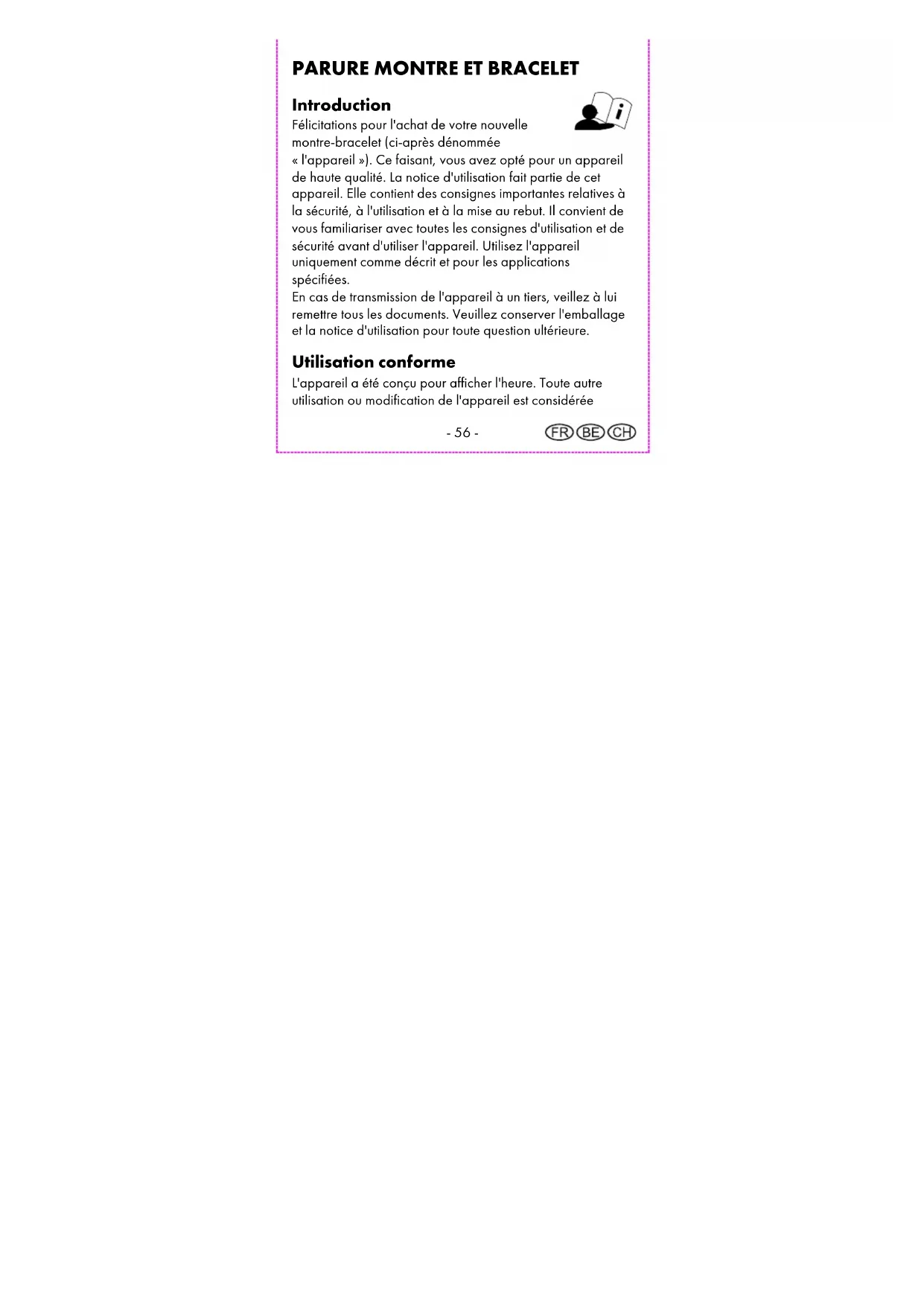 PARURE MONTRE ET BRACELET

Introduction

Félicitations pour l'achat de votre nouvelle montre-bracelet (ci-après dénommée « l'appareil »). Ce faisant, vous avez opté pour un appareil de haute qualité. La notice d'utilisation fait partie de cet appareil. Elle contient des consignes importantes relatives à la sécurité, à l'utilisation et à la mise au rebut. Il convient de vous familiariser avec toutes les consignes d'utilisation et de sécurité avant d'utiliser l'appareil. Utilisez l'appareil uniquement comme décrit et pour les applications spécifiées.

En cas de transmission de l'appareil à un tiers, veillez à lui remettre tous les documents. Veuillez conserver l'emballage et la notice d'utilisation pour toute question ultérieure.

Utilisation conforme

L'appareil a été conçu pour afficher l'heure. Toute autre utilisation ou modification de l'appareil est considérée

- 56 -

FR BE CH